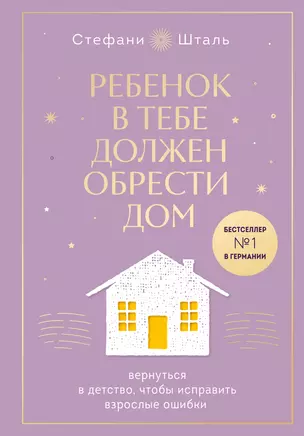 Стефани Шталь

РЕБЕНОК
В ТЕБЕ
ДОЛЖЕН
ОБРЕСТИ
ДОМ

БЕСТСЕЛЛЕР
№1
В ГЕРМАНИИ

вернуться
в детство, чтобы исправить
взрослые ошибки